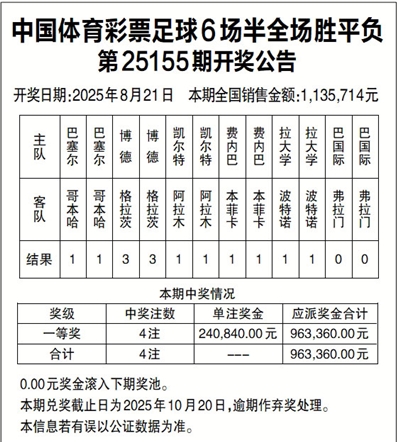 中国体育彩票足球6场半全场胜平负
第25155期开奖公告

开奖日期:2025年8月21日　本期全国销售金额:1,135,714元

| 主队 | 巴塞尔 | 巴塞尔 | 博德 | 博德 | 凯尔特 | 凯尔特 | 费内巴 | 费内巴 | 拉大学 | 拉大学 | 巴国际 | 巴国际 |
|---|---|---|---|---|---|---|---|---|---|---|---|---|
| 客队 | 哥本哈 | 哥本哈 | 格拉茨 | 格拉茨 | 阿拉木 | 阿拉木 | 本菲卡 | 本菲卡 | 波特诺 | 波特诺 | 弗拉门 | 弗拉门 |
| 结果 | 1 | 1 | 3 | 3 | 1 | 1 | 1 | 1 | 1 | 1 | 0 | 0 |

本期中奖情况

| 奖级 | 中奖注数 | 单注奖金 | 应派奖金合计 |
|---|---|---|---|
| 一等奖 | 4注 | 240,840.00元 | 963,360.00元 |
| 合计 | 4注 | --- | 963,360.00元 |

0.00元奖金滚入下期奖池。
本期兑奖截止日为2025年10月20日,逾期作弃奖处理。
本信息若有误以公证数据为准。